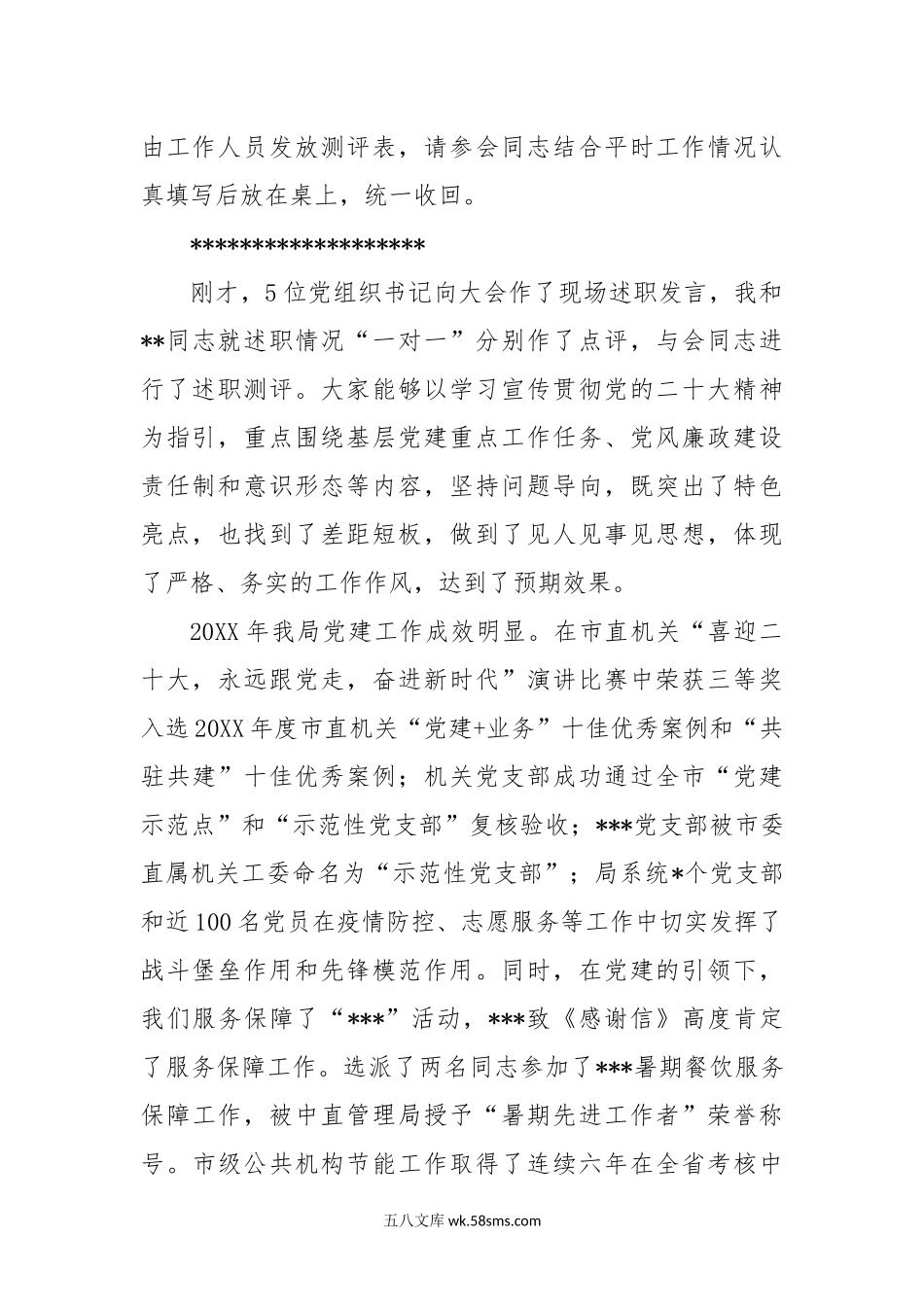 由工作人员发放测评表，请参会同志结合平时工作情况认真填写后放在桌上，统一收回。

******************

刚才，5位党组织书记向大会作了现场述职发言，我和**同志就述职情况“一对一”分别作了点评，与会同志进行了述职测评。大家能够以学习宣传贯彻党的二十大精神为指引，重点围绕基层党建重点工作任务、党风廉政建设责任制和意识形态等内容，坚持问题导向，既突出了特色亮点，也找到了差距短板，做到了见人见事见思想，体现了严格、务实的工作作风，达到了预期效果。

20XX年我局党建工作成效明显。在市直机关“喜迎二十大，永远跟党走，奋进新时代”演讲比赛中荣获三等奖入选20XX年度市直机关“党建+业务”十佳优秀案例和“共驻共建”十佳优秀案例；机关党支部成功通过全市“党建示范点”和“示范性党支部”复核验收；***党支部被市委直属机关工委命名为“示范性党支部”；局系统*个党支部和近100名党员在疫情防控、志愿服务等工作中切实发挥了战斗堡垒作用和先锋模范作用。同时，在党建的引领下，我们服务保障了“***”活动，***致《感谢信》高度肯定了服务保障工作。选派了两名同志参加了***暑期餐饮服务保障工作，被中直管理局授予“暑期先进工作者”荣誉称号。市级公共机构节能工作取得了连续六年在全省考核中

五八文库 wk.58sms.com